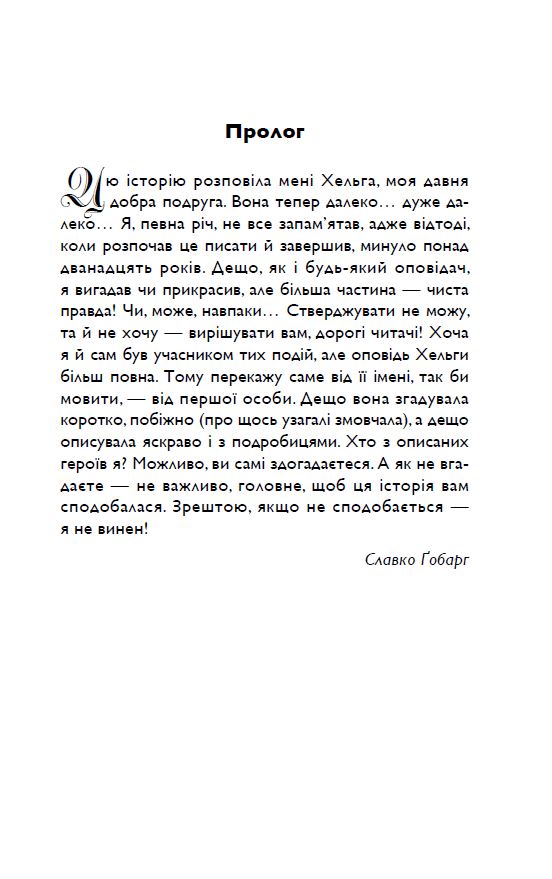 Пролог

Цю історію розповіла мені Хельга, моя давня добра подруга. Вона тепер далеко… дуже далеко… Я, певна річ, не все запам'ятав, адже відтоді, коли розпочав це писати й завершив, минуло понад дванадцять років. Дещо, як і будь-який оповідач, я вигадав чи прикрасив, але більша частина — чиста правда! Чи, може, навпаки… Стверджувати не можу, та й не хочу — вирішувати вам, дорогі читачі! Хоча я й сам був учасником тих подій, але оповідь Хельги більш повна. Тому перекажу саме від її імені, так би мовити, — від першої особи. Дещо вона згадувала коротко, побіжно (про щось узагалі змовчала), а дещо описувала яскраво і з подробицями. Хто з описаних героїв я? Можливо, ви самі здогадаєтеся. А як не вгадаєте — не важливо, головне, щоб ця історія вам сподобалася. Зрештою, якщо не сподобається — я не винен!

Славко Ґобарг